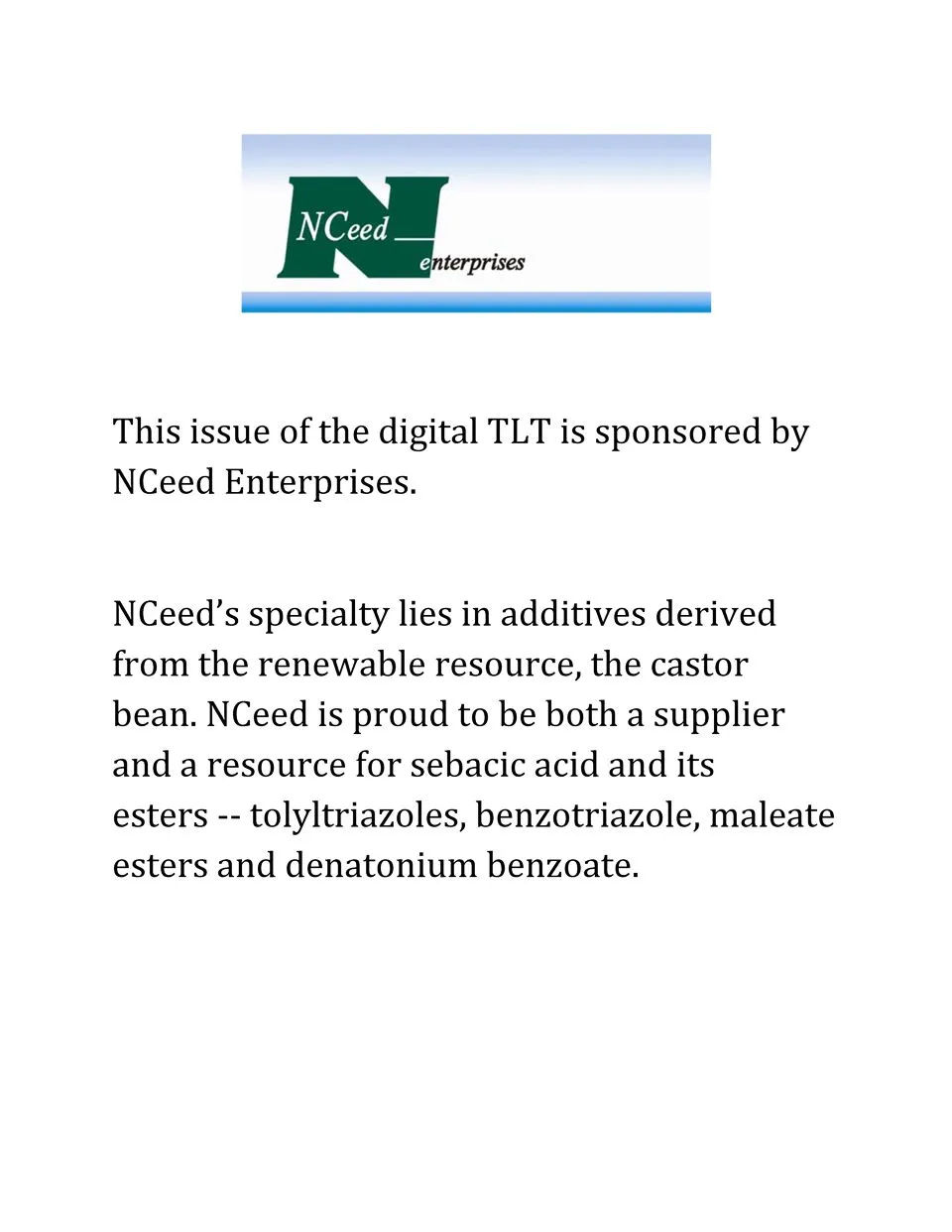 NCeed
enterprises

This issue of the digital TLT is sponsored by NCeed Enterprises.

NCeed’s specialty lies in additives derived from the renewable resource, the castor bean. NCeed is proud to be both a supplier and a resource for sebacic acid and its esters -- tolyltriazoles, benzotriazole, maleate esters and denatonium benzoate.